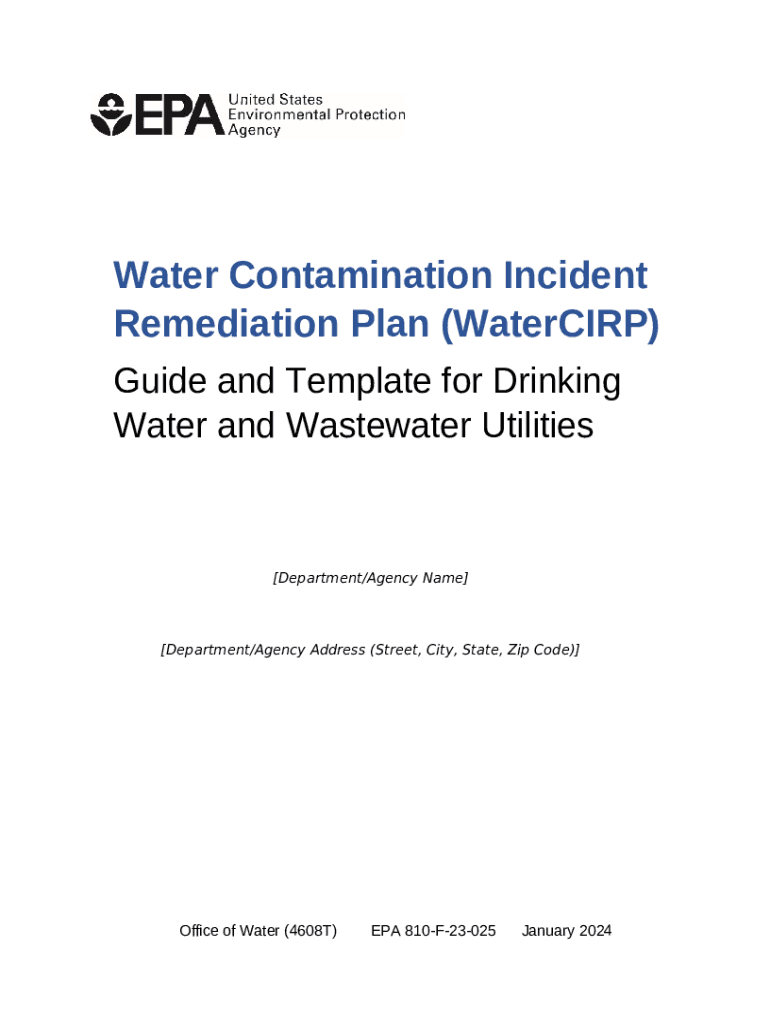 EPA United States Environmental Protection Agency

Water Contamination Incident Remediation Plan (WaterCIRP)

Guide and Template for Drinking Water and Wastewater Utilities

[Department/Agency Name]

[Department/Agency Address (Street, City, State, Zip Code)]

Office of Water (4608T) EPA 810-F-23-025 January 2024